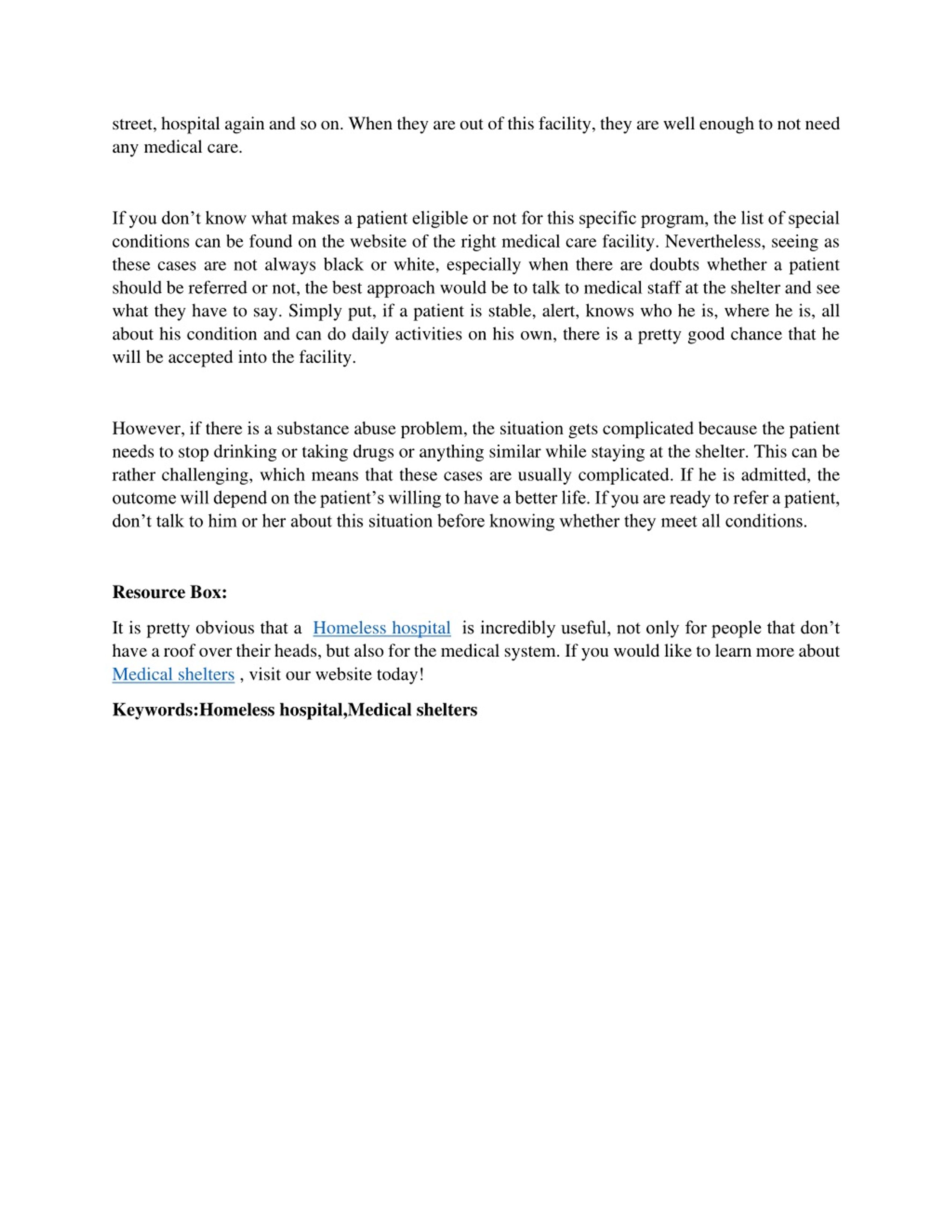 street, hospital again and so on. When they are out of this facility, they are well enough to not need any medical care.

If you don’t know what makes a patient eligible or not for this specific program, the list of special conditions can be found on the website of the right medical care facility. Nevertheless, seeing as these cases are not always black or white, especially when there are doubts whether a patient should be referred or not, the best approach would be to talk to medical staff at the shelter and see what they have to say. Simply put, if a patient is stable, alert, knows who he is, where he is, all about his condition and can do daily activities on his own, there is a pretty good chance that he will be accepted into the facility.

However, if there is a substance abuse problem, the situation gets complicated because the patient needs to stop drinking or taking drugs or anything similar while staying at the shelter. This can be rather challenging, which means that these cases are usually complicated. If he is admitted, the outcome will depend on the patient’s willing to have a better life. If you are ready to refer a patient, don’t talk to him or her about this situation before knowing whether they meet all conditions.

Resource Box:

It is pretty obvious that a Homeless hospital is incredibly useful, not only for people that don’t have a roof over their heads, but also for the medical system. If you would like to learn more about Medical shelters , visit our website today!

Keywords:Homeless hospital,Medical shelters